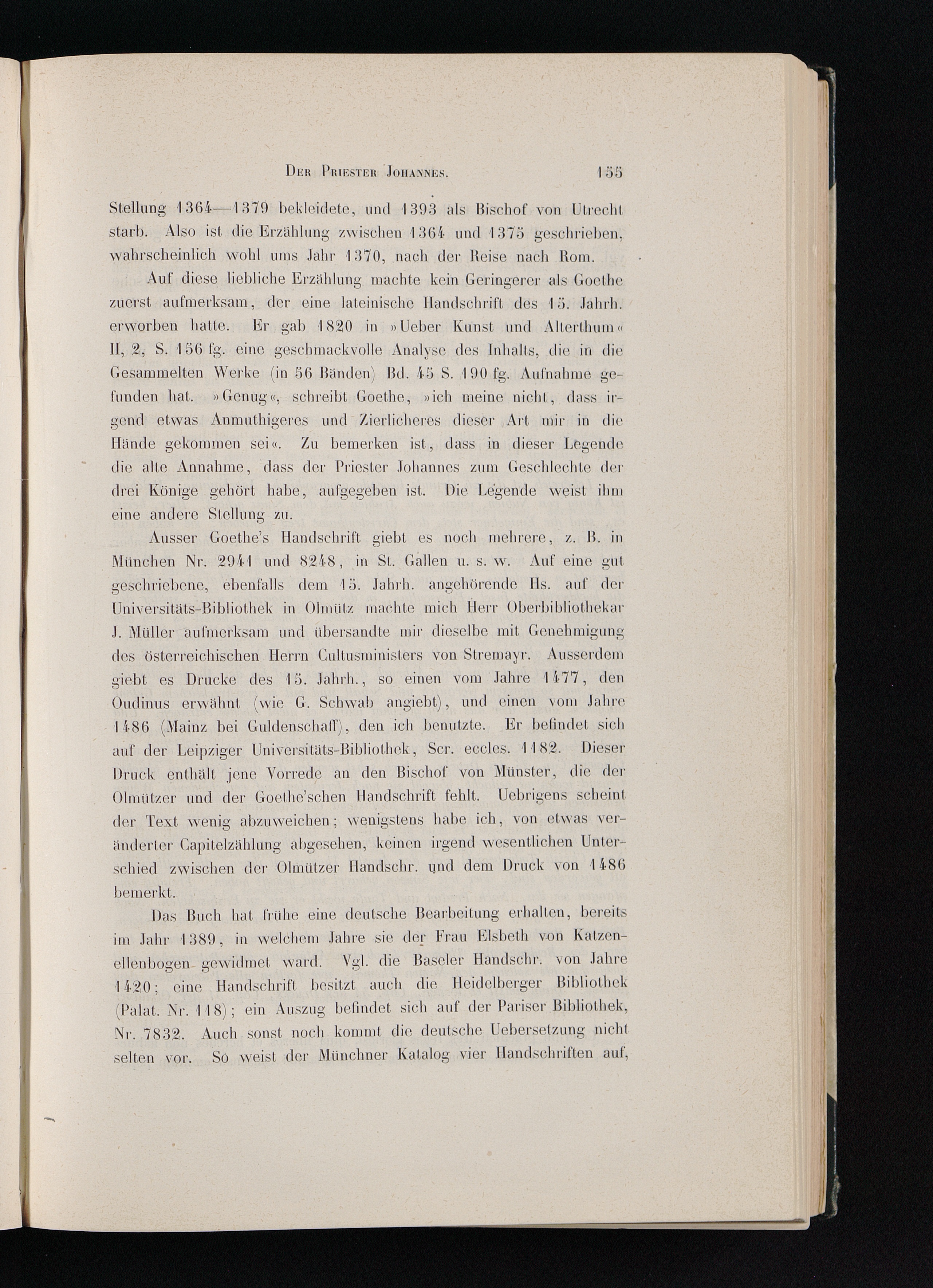 Der Priester Johannes. 155

Stellung 1364—1379 bekleidete, und 1393 als Bischof von Utrecht starb. Also ist die Erzählung zwischen 1364 und 1375 geschrieben, wahrscheinlich wohl ums Jahr 1370, nach der Reise nach Rom.

Auf diese liebliche Erzählung machte kein Geringerer als Goethe zuerst aufmerksam, der eine lateinische Handschrift des 15. Jahrh. erworben hatte. Er gab 1820 in »Ueber Kunst und Alterthum« II, 2, S. 156 fg. eine geschmackvolle Analyse des Inhalts, die in die Gesammelten Werke (in 56 Bänden) Bd. 45 S. 190 fg. Aufnahme gefunden hat. »Genug«, schreibt Goethe, »ich meine nicht, dass irgend etwas Anmuthigeres und Zierlicheres dieser Art mir in die Hände gekommen sei«. Zu bemerken ist, dass in dieser Legende die alte Annahme, dass der Priester Johannes zum Geschlechte der drei Könige gehört habe, aufgegeben ist. Die Legende weist ihm eine andere Stellung zu.

Ausser Goethe's Handschrift giebt es noch mehrere, z. B. in München Nr. 2941 und 8248, in St. Gallen u. s. w. Auf eine gut geschriebene, ebenfalls dem 15. Jahrh. angehörende Hs. auf der Universitäts-Bibliothek in Olmütz machte mich Herr Oberbibliothekar J. Müller aufmerksam und übersandte mir dieselbe mit Genehmigung des österreichischen Herrn Cultusministers von Stremayr. Ausserdem giebt es Drucke des 15. Jahrh., so einen vom Jahre 1477, den Oudinus erwähnt (wie G. Schwab angiebt), und einen vom Jahre 1486 (Mainz bei Guldenschaff), den ich benutzte. Er befindet sich auf der Leipziger Universitäts-Bibliothek, Scr. eccles. 1182. Dieser Druck enthält jene Vorrede an den Bischof von Münster, die der Olmützer und der Goethe'schen Handschrift fehlt. Uebrigens scheint der Text wenig abzuweichen; wenigstens habe ich, von etwas veränderter Capitelzählung abgesehen, keinen irgend wesentlichen Unterschied zwischen der Olmützer Handschr. und dem Druck von 1486 bemerkt.

Das Buch hat frühe eine deutsche Bearbeitung erhalten, bereits im Jahr 1389, in welchem Jahre sie der Frau Elsbeth von Katzenellenbogen gewidmet ward. Vgl. die Baseler Handschr. von Jahre 1420; eine Handschrift besitzt auch die Heidelberger Bibliothek (Palat. Nr. 118); ein Auszug befindet sich auf der Pariser Bibliothek, Nr. 7832. Auch sonst noch kommt die deutsche Uebersetzung nicht selten vor. So weist der Münchner Katalog vier Handschriften auf,